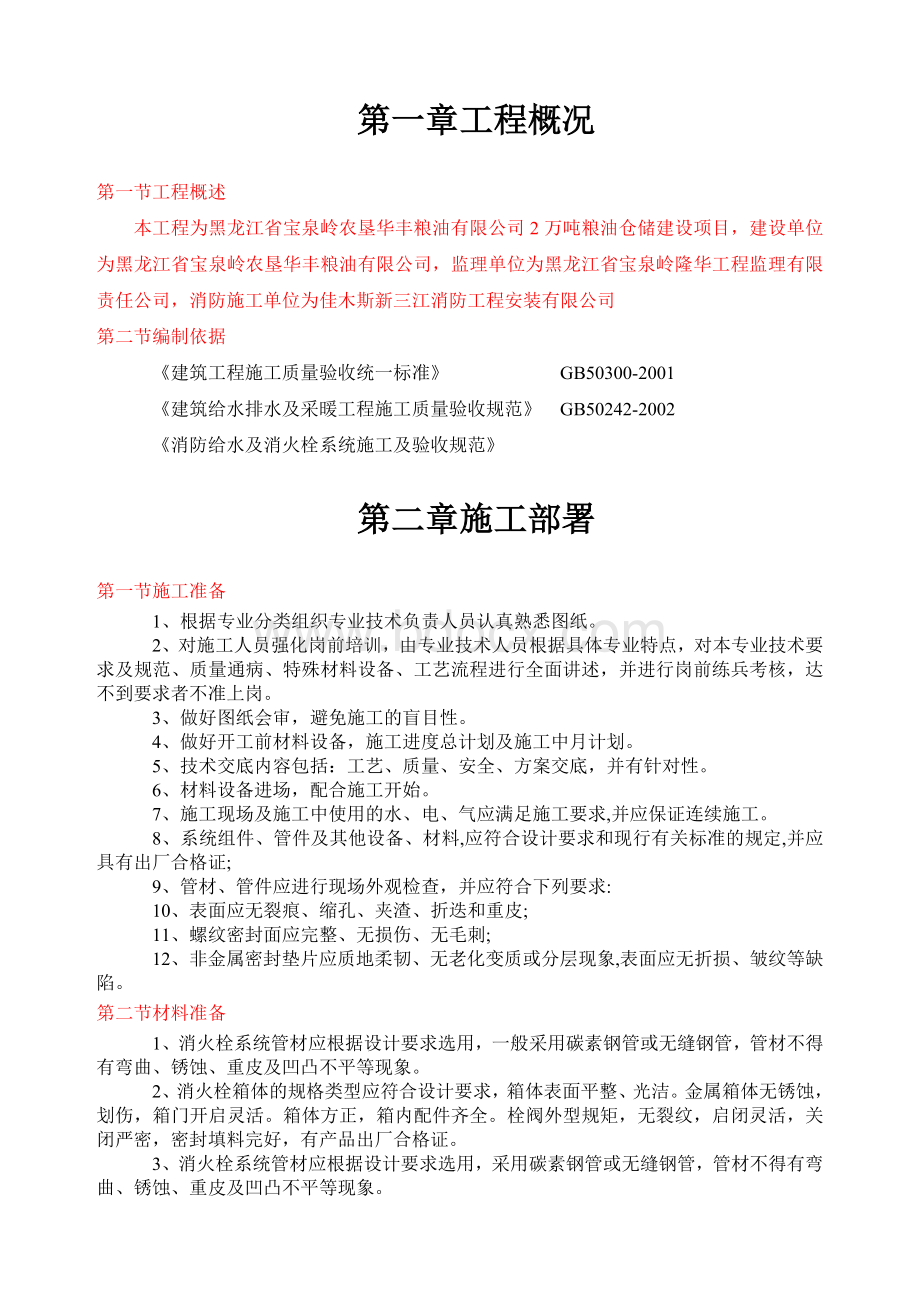 第一章工程概况

第一节工程概述

本工程为黑龙江省宝泉岭农垦华丰粮油有限公司 2 万吨粮油仓储建设项目，建设单位为黑龙江省宝泉岭农垦华丰粮油有限公司，监理单位为黑龙江省宝泉岭隆华工程监理有限责任公司，消防施工单位为佳木斯新三江消防工程安装有限公司

第二节编制依据

《建筑工程施工质量验收统一标准》 GB50300-2001

《建筑给水排水及采暖工程施工质量验收规范》 GB50242-2002

《消防给水及消火栓系统施工及验收规范》

第二章施工部署

第一节施工准备

1、根据专业分类组织专业技术负责人员认真熟悉图纸。

2、对施工人员强化岗前培训，由专业技术人员根据具体专业特点，对本专业技术要求及规范、质量通病、特殊材料设备、工艺流程进行全面讲述，并进行岗前练兵考核，达不到要求者不准上岗。

3、做好图纸会审，避免施工的盲目性。

4、做好开工前材料设备，施工进度总计划及施工中月计划。

5、技术交底内容包括：工艺、质量、安全、方案交底，并有针对性。

6、材料设备进场，配合施工开始。

7、施工现场及施工中使用的水、电、气应满足施工要求,并应保证连续施工。

8、系统组件、管件及其他设备、材料,应符合设计要求和现行有关标准的规定,并应具有出厂合格证;

9、管材、管件应进行现场外观检查，并应符合下列要求:

10、表面应无裂痕、缩孔、夹渣、折迭和重皮;

11、螺纹密封面应完整、无损伤、无毛刺;

12、非金属密封垫片应质地柔韧、无老化变质或分层现象,表面应无折损、皱纹等缺陷。

第二节材料准备

1、消火栓系统管材应根据设计要求选用，一般采用碳素钢管或无缝钢管，管材不得有弯曲、锈蚀、重皮及凹凸不平等现象。

2、消火栓箱体的规格类型应符合设计要求，箱体表面平整、光洁。金属箱体无锈蚀，划伤，箱门开启灵活。箱体方正，箱内配件齐全。栓阀外型规矩，无裂纹，启闭灵活，关闭严密，密封填料完好，有产品出厂合格证。

3、消火栓系统管材应根据设计要求选用，采用碳素钢管或无缝钢管，管材不得有弯曲、锈蚀、重皮及凹凸不平等现象。